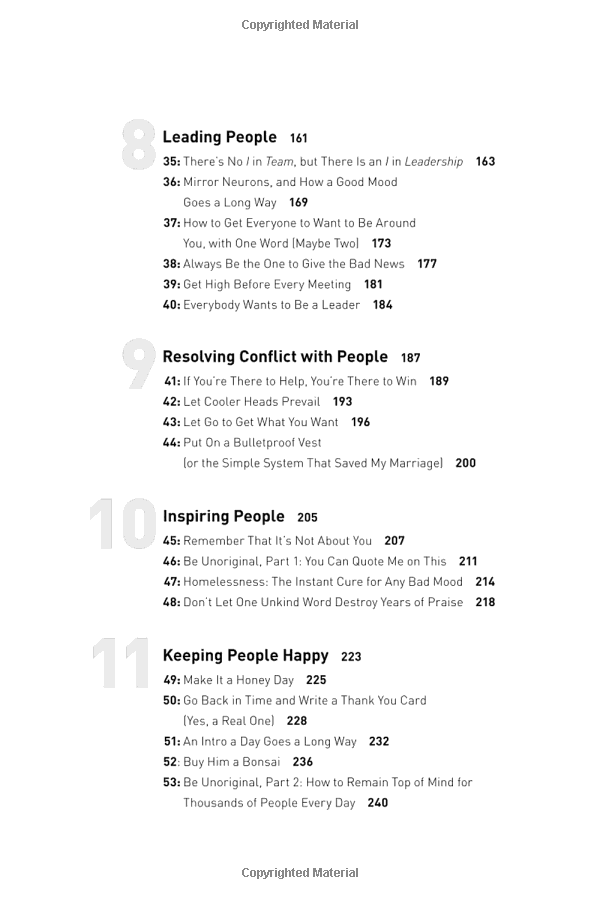 Copyrighted Material

8

Leading People 161

35: There's No I in Team, but There Is an I in Leadership 163

36: Mirror Neurons, and How a Good Mood Goes a Long Way 169

37: How to Get Everyone to Want to Be Around You, with One Word (Maybe Two) 173

38: Always Be the One to Give the Bad News 177

39: Get High Before Every Meeting 181

40: Everybody Wants to Be a Leader 184

9

Resolving Conflict with People 187

41: If You're There to Help, You're There to Win 189

42: Let Cooler Heads Prevail 193

43: Let Go to Get What You Want 196

44: Put On a Bulletproof Vest (or the Simple System That Saved My Marriage) 200

10

Inspiring People 205

45: Remember That It's Not About You 207

46: Be Unoriginal, Part 1: You Can Quote Me on This 211

47: Homelessness: The Instant Cure for Any Bad Mood 214

48: Don't Let One Unkind Word Destroy Years of Praise 218

11

Keeping People Happy 223

49: Make It a Honey Day 225

50: Go Back in Time and Write a Thank You Card (Yes, a Real One) 228

51: An Intro a Day Goes a Long Way 232

52: Buy Him a Bonsai 236

53: Be Unoriginal, Part 2: How to Remain Top of Mind for Thousands of People Every Day 240

Copyrighted Material